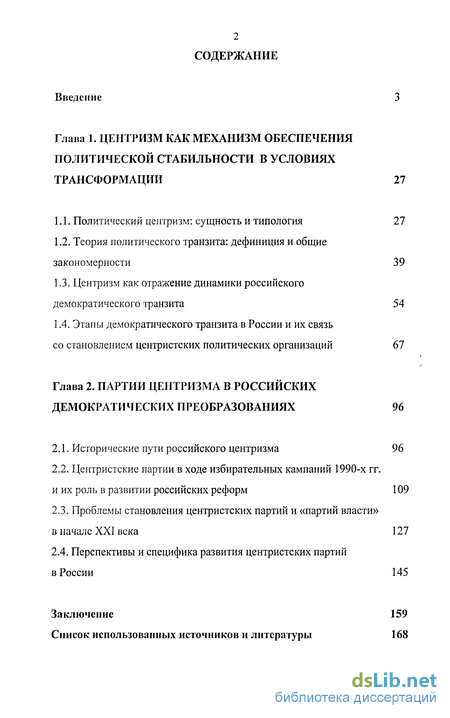 2

СОДЕРЖАНИЕ

Введение 3

Глава 1. ЦЕНТРИЗМ КАК МЕХАНИЗМ ОБЕСПЕЧЕНИЯ ПОЛИТИЧЕСКОЙ СТАБИЛЬНОСТИ В УСЛОВИЯХ ТРАНСФОРМАЦИИ 27

1.1. Политический центризм: сущность и типология 27
1.2. Теория политического транзита: дефиниция и общие закономерности 39
1.3. Центризм как отражение динамики российского демократического транзита 54
1.4. Этапы демократического транзита в России и их связь со становлением центристских политических организаций 67

Глава 2. ПАРТИИ ЦЕНТРИЗМА В РОССИЙСКИХ ДЕМОКРАТИЧЕСКИХ ПРЕОБРАЗОВАНИЯХ 96

2.1. Исторические пути российского центризма 96
2.2. Центристские партии в ходе избирательных кампаний 1990-х гг. и их роль в развитии российских реформ 109
2.3. Проблемы становления центристских партий и «партий власти» в начале XXI века 127
2.4. Перспективы и специфика развития центристских партий в России 145

Заключение 159
Список использованных источников и литературы 168

dsLib.net
библиотека диссертаций